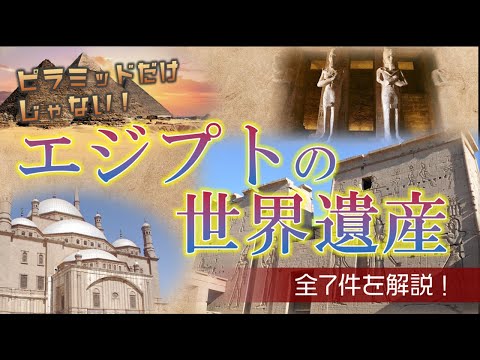 ピラミッドだけじゃない！

エジプトの世界遺産

全7件を解説！